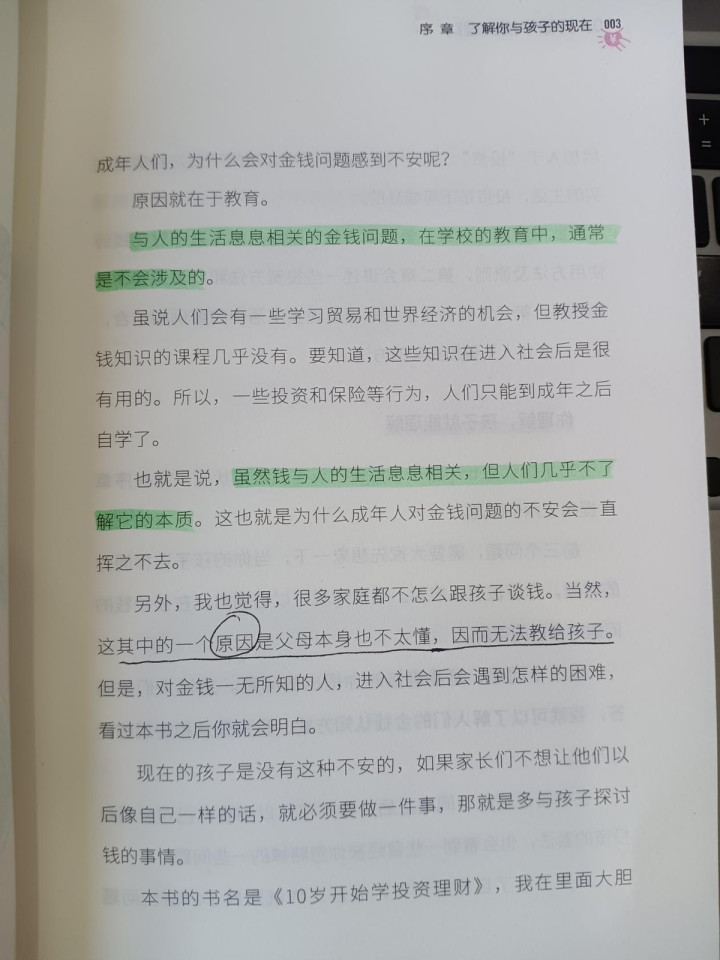 序章 了解你与孩子的现在 003

成年人们，为什么会对金钱问题感到不安呢？

原因就在于教育。

与人的生活息息相关的金钱问题，在学校的教育中，通常是不会涉及的。

虽说人们会有一些学习贸易和世界经济的机会，但教授金钱知识的课程几乎没有。要知道，这些知识在进入社会后是很有用的。所以，一些投资和保险等行为，人们只能到成年之后自学了。

也就是说，虽然钱与人的生活息息相关，但人们几乎不了解它的本质。这也就是为什么成年人对金钱问题的不安会一直挥之不去。

另外，我也觉得，很多家庭都不怎么跟孩子谈钱。当然，这其中的一个原因是父母本身也不太懂，因而无法教给孩子。但是，对金钱一无所知的人，进入社会后会遇到怎样的困难，看过本书之后你就会明白。

现在的孩子是没有这种不安的，如果家长们不想让他们以后像自己一样的话，就必须要做一件事，那就是多与孩子探讨钱的事情。

本书的书名是《10岁开始学投资理财》，我在里面大胆